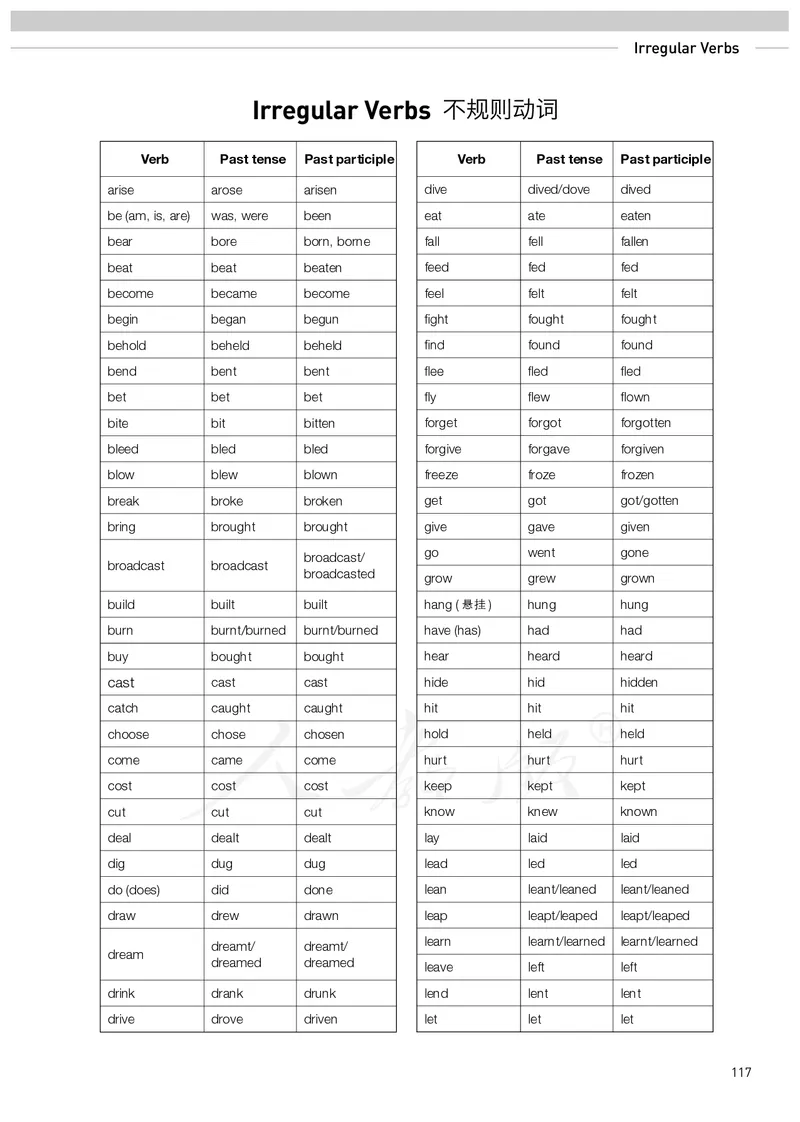 Irregular Verbs

Irregular Verbs 不规则动词

| Verb | Past tense | Past participle |
|---|---|---|
| arise | arose | arisen |
| be (am, is, are) | was, were | been |
| bear | bore | born, borne |
| beat | beat | beaten |
| become | became | become |
| begin | began | begun |
| behold | beheld | beheld |
| bend | bent | bent |
| bet | bet | bet |
| bite | bit | bitten |
| bleed | bled | bled |
| blow | blew | blown |
| break | broke | broken |
| bring | brought | brought |
| broadcast | broadcast | broadcast/ broadcasted |
| build | built | built |
| burn | burnt/burned | burnt/burned |
| buy | bought | bought |
| cast | cast | cast |
| catch | caught | caught |
| choose | chose | chosen |
| come | came | come |
| cost | cost | cost |
| cut | cut | cut |
| deal | dealt | dealt |
| dig | dug | dug |
| do (does) | did | done |
| draw | drew | drawn |
| dream | dreamt/ dreamed | dreamt/ dreamed |
| drink | drank | drunk |
| drive | drove | driven |

| Verb | Past tense | Past participle |
|---|---|---|
| dive | dived/dove | dived |
| eat | ate | eaten |
| fall | fell | fallen |
| feed | fed | fed |
| feel | felt | felt |
| fight | fought | fought |
| find | found | found |
| flee | fled | fled |
| fly | flew | flown |
| forget | forgot | forgotten |
| forgive | forgave | forgiven |
| freeze | froze | frozen |
| get | got | got/gotten |
| give | gave | given |
| go | went | gone |
| grow | grew | grown |
| hang (悬挂) | hung | hung |
| have (has) | had | had |
| hear | heard | heard |
| hide | hid | hidden |
| hit | hit | hit |
| hold | held | held |
| hurt | hurt | hurt |
| keep | kept | kept |
| know | knew | known |
| lay | laid | laid |
| lead | led | led |
| lean | leant/leaned | leant/leaned |
| leap | leapt/leaped | leapt/leaped |
| learn | learnt/learned | learnt/learned |
| leave | left | left |
| lend | lent | lent |
| let | let | let |

117